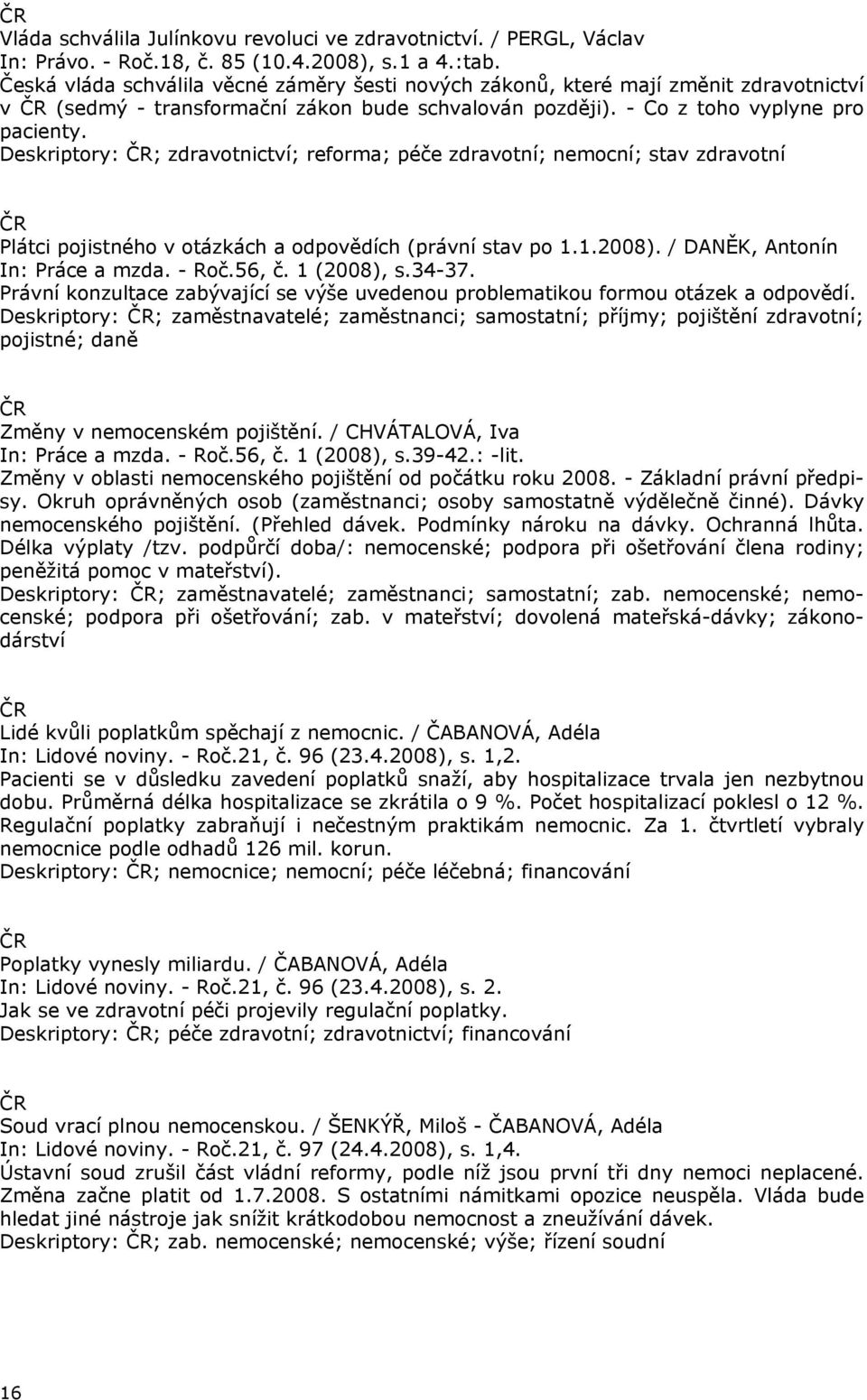 ČR
Vláda schválila Julínkovu revoluci ve zdravotnictví. / PERGL, Václav
In: Právo. - Roč.18, č. 85 (10.4.2008), s.1 a 4.:tab.
Česká vláda schválila věcné záměry šesti nových zákonů, které mají změnit zdravotnictví v ČR (sedmý - transformační zákon bude schvalován později). - Co z toho vyplyne pro pacienty.
Deskriptory: ČR; zdravotnictví; reforma; péče zdravotní; nemocní; stav zdravotní

ČR
Plátci pojistného v otázkách a odpovědích (právní stav po 1.1.2008). / DANĚK, Antonín
In: Práce a mzda. - Roč.56, č. 1 (2008), s.34-37.
Právní konzultace zabývající se výše uvedenou problematikou formou otázek a odpovědí.
Deskriptory: ČR; zaměstnavatelé; zaměstnanci; samostatní; příjmy; pojištění zdravotní; pojistné; daně

ČR
Změny v nemocenském pojištění. / CHVÁTALOVÁ, Iva
In: Práce a mzda. - Roč.56, č. 1 (2008), s.39-42.: -lit.
Změny v oblasti nemocenského pojištění od počátku roku 2008. - Základní právní předpisy. Okruh oprávněných osob (zaměstnanci; osoby samostatně výdělečně činné). Dávky nemocenského pojištění. (Přehled dávek. Podmínky nároku na dávky. Ochranná lhůta. Délka výplaty /tzv. podpůrčí doba/: nemocenské; podpora při ošetřování člena rodiny; peněžitá pomoc v mateřství).
Deskriptory: ČR; zaměstnavatelé; zaměstnanci; samostatní; zab. nemocenské; nemocenské; podpora při ošetřování; zab. v mateřství; dovolená mateřská-dávky; zákonodárství

ČR
Lidé kvůli poplatkům spěchají z nemocnic. / ČABANOVÁ, Adéla
In: Lidové noviny. - Roč.21, č. 96 (23.4.2008), s. 1,2.
Pacienti se v důsledku zavedení poplatků snaží, aby hospitalizace trvala jen nezbytnou dobu. Průměrná délka hospitalizace se zkrátila o 9 %. Počet hospitalizací poklesl o 12 %. Regulační poplatky zabraňují i nečestným praktikám nemocnic. Za 1. čtvrtletí vybraly nemocnice podle odhadů 126 mil. korun.
Deskriptory: ČR; nemocnice; nemocní; péče léčebná; financování

ČR
Poplatky vynesly miliardu. / ČABANOVÁ, Adéla
In: Lidové noviny. - Roč.21, č. 96 (23.4.2008), s. 2.
Jak se ve zdravotní péči projevily regulační poplatky.
Deskriptory: ČR; péče zdravotní; zdravotnictví; financování

ČR
Soud vrací plnou nemocenskou. / ŠENKÝŘ, Miloš - ČABANOVÁ, Adéla
In: Lidové noviny. - Roč.21, č. 97 (24.4.2008), s. 1,4.
Ústavní soud zrušil část vládní reformy, podle níž jsou první tři dny nemoci neplacené. Změna začne platit od 1.7.2008. S ostatními námitkami opozice neuspěla. Vláda bude hledat jiné nástroje jak snížit krátkodobou nemocnost a zneužívání dávek.
Deskriptory: ČR; zab. nemocenské; nemocenské; výše; řízení soudní

16